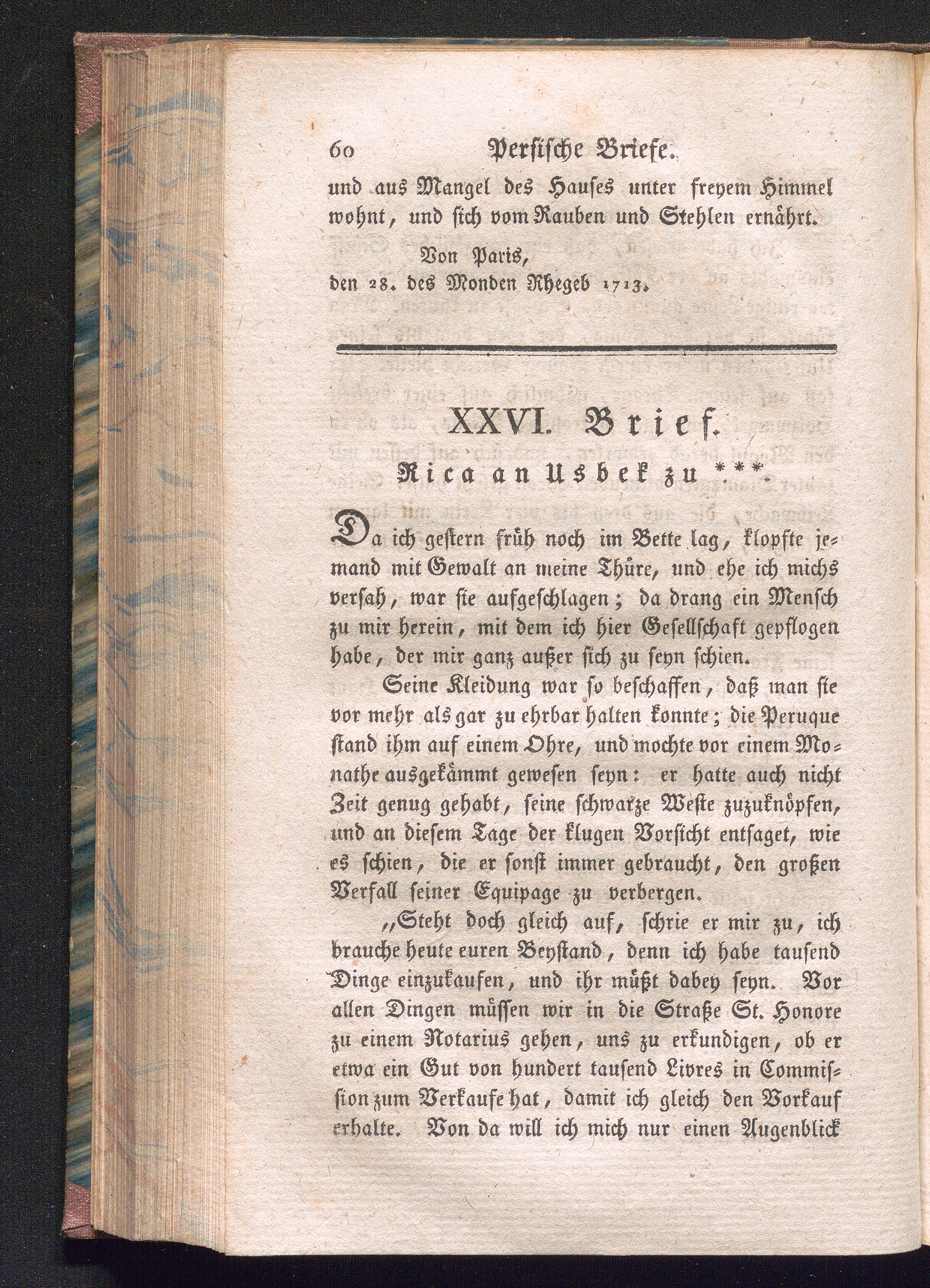 60 Persische Briefe.

und aus Mangel des Hauses unter freyem Himmel wohnt, und sich vom Rauben und Stehlen ernährt.

Von Paris,
den 28. des Monden Rhegeb 1713.

XXVI. Brief.

Rica an Usbek zu ***.

Da ich gestern früh noch im Bette lag, klopfte jemand mit Gewalt an meine Thüre, und ehe ich michs versah, war sie aufgeschlagen; da drang ein Mensch zu mir herein, mit dem ich hier Gesellschaft gepflogen habe, der mir ganz außer sich zu seyn schien.

Seine Kleidung war so beschaffen, daß man sie vor mehr als gar zu ehrbar halten konnte; die Peruque stand ihm auf einem Ohre, und mochte vor einem Monathe ausgekämmt gewesen seyn: er hatte auch nicht Zeit genug gehabt, seine schwarze Weste zuzuknöpfen, und an diesem Tage der klugen Vorsicht entsaget, wie es schien, die er sonst immer gebraucht, den großen Verfall seiner Equipage zu verbergen.

„Steht doch gleich auf, schrie er mir zu, ich brauche heute euren Beystand, denn ich habe tausend Dinge einzukaufen, und ihr müßt dabey seyn. Vor allen Dingen müssen wir in die Straße St. Honore zu einem Notarius gehen, uns zu erkundigen, ob er etwa ein Gut von hundert tausend Livres in Commission zum Verkaufe hat, damit ich gleich den Vorkauf erhalte. Von da will ich mich nur einen Augenblick